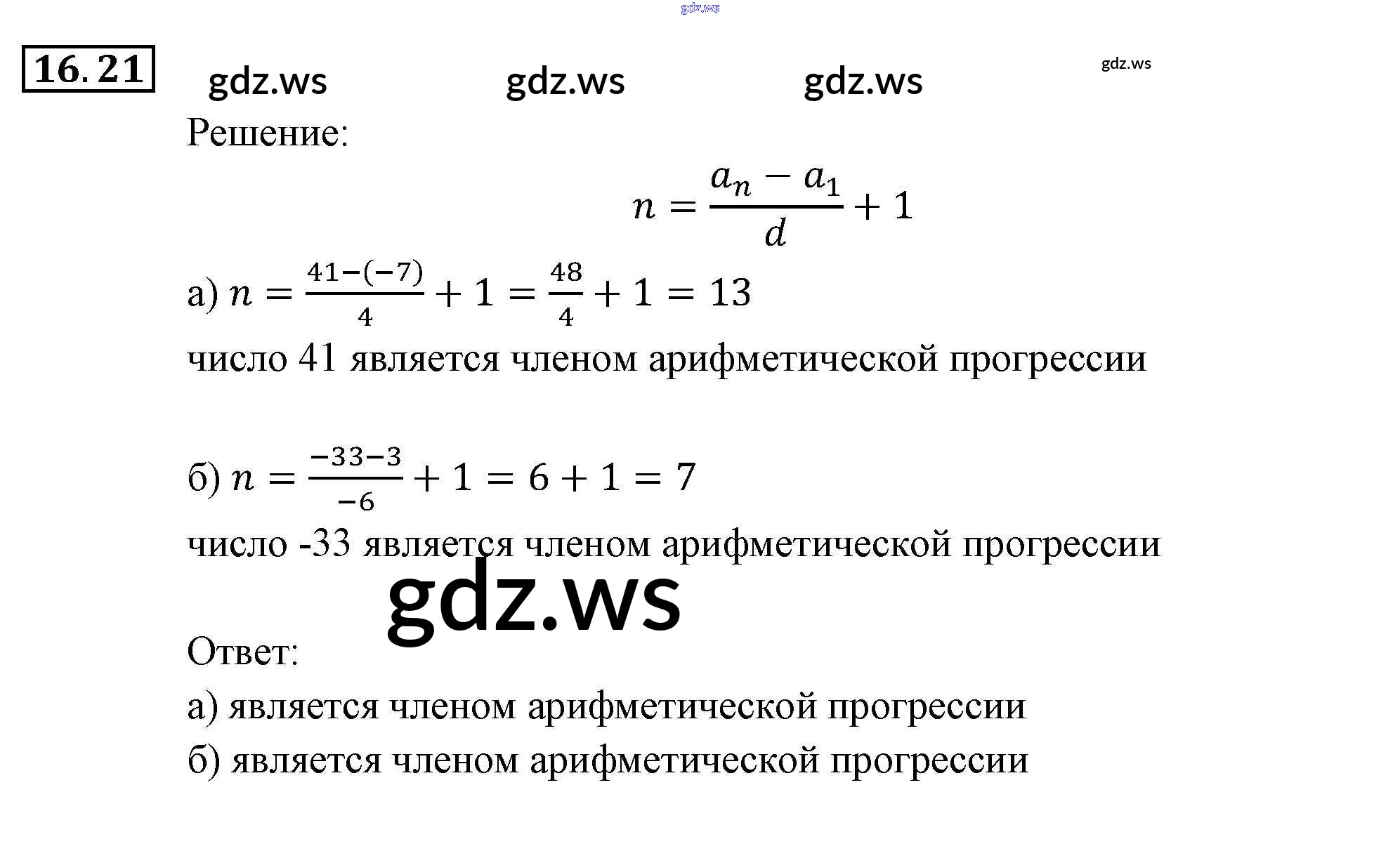 gdz.ws

16.21

gdz.ws gdz.ws gdz.ws gdz.ws

Решение:

$n = \frac{a_n - a_1}{d} + 1$

а) $n = \frac{41-(-7)}{4} + 1 = \frac{48}{4} + 1 = 13$

число 41 является членом арифметической прогрессии

б) $n = \frac{-33-3}{-6} + 1 = 6 + 1 = 7$

число -33 является членом арифметической прогрессии

gdz.ws

Ответ:

а) является членом арифметической прогрессии

б) является членом арифметической прогрессии